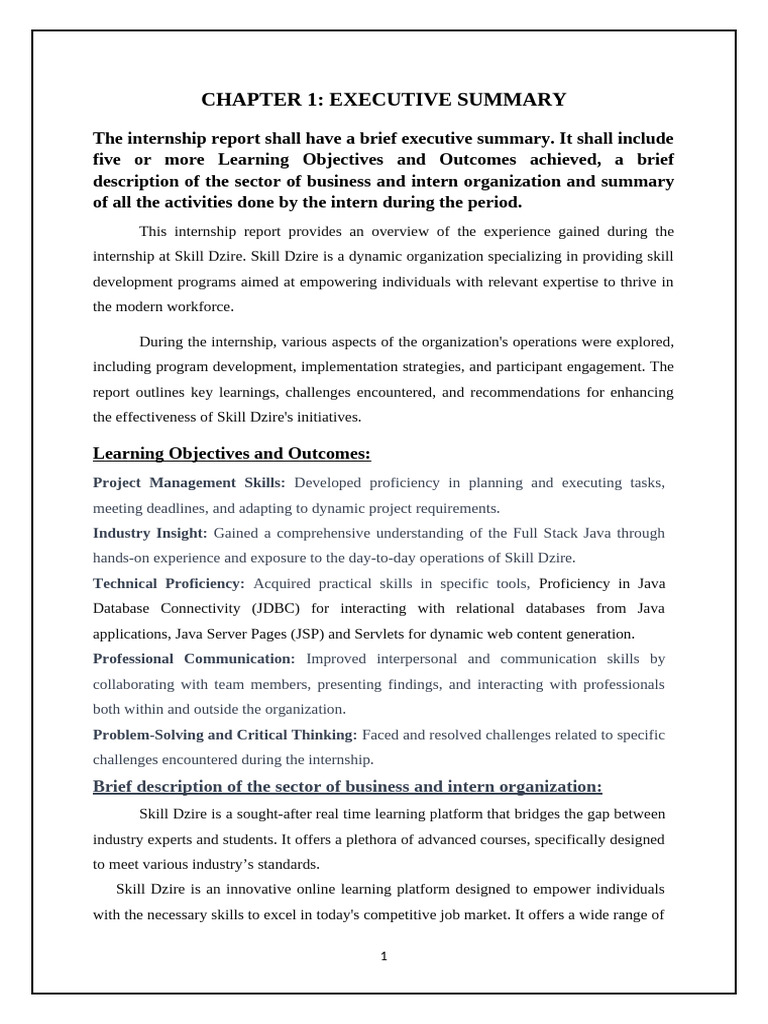 CHAPTER 1: EXECUTIVE SUMMARY

The internship report shall have a brief executive summary. It shall include five or more Learning Objectives and Outcomes achieved, a brief description of the sector of business and intern organization and summary of all the activities done by the intern during the period.

This internship report provides an overview of the experience gained during the internship at Skill Dzire. Skill Dzire is a dynamic organization specializing in providing skill development programs aimed at empowering individuals with relevant expertise to thrive in the modern workforce.

During the internship, various aspects of the organization's operations were explored, including program development, implementation strategies, and participant engagement. The report outlines key learnings, challenges encountered, and recommendations for enhancing the effectiveness of Skill Dzire's initiatives.

Learning Objectives and Outcomes:

Project Management Skills: Developed proficiency in planning and executing tasks, meeting deadlines, and adapting to dynamic project requirements.

Industry Insight: Gained a comprehensive understanding of the Full Stack Java through hands-on experience and exposure to the day-to-day operations of Skill Dzire.

Technical Proficiency: Acquired practical skills in specific tools, Proficiency in Java Database Connectivity (JDBC) for interacting with relational databases from Java applications, Java Server Pages (JSP) and Servlets for dynamic web content generation.

Professional Communication: Improved interpersonal and communication skills by collaborating with team members, presenting findings, and interacting with professionals both within and outside the organization.

Problem-Solving and Critical Thinking: Faced and resolved challenges related to specific challenges encountered during the internship.

Brief description of the sector of business and intern organization:

Skill Dzire is a sought-after real time learning platform that bridges the gap between industry experts and students. It offers a plethora of advanced courses, specifically designed to meet various industry’s standards.

Skill Dzire is an innovative online learning platform designed to empower individuals with the necessary skills to excel in today's competitive job market. It offers a wide range of

1